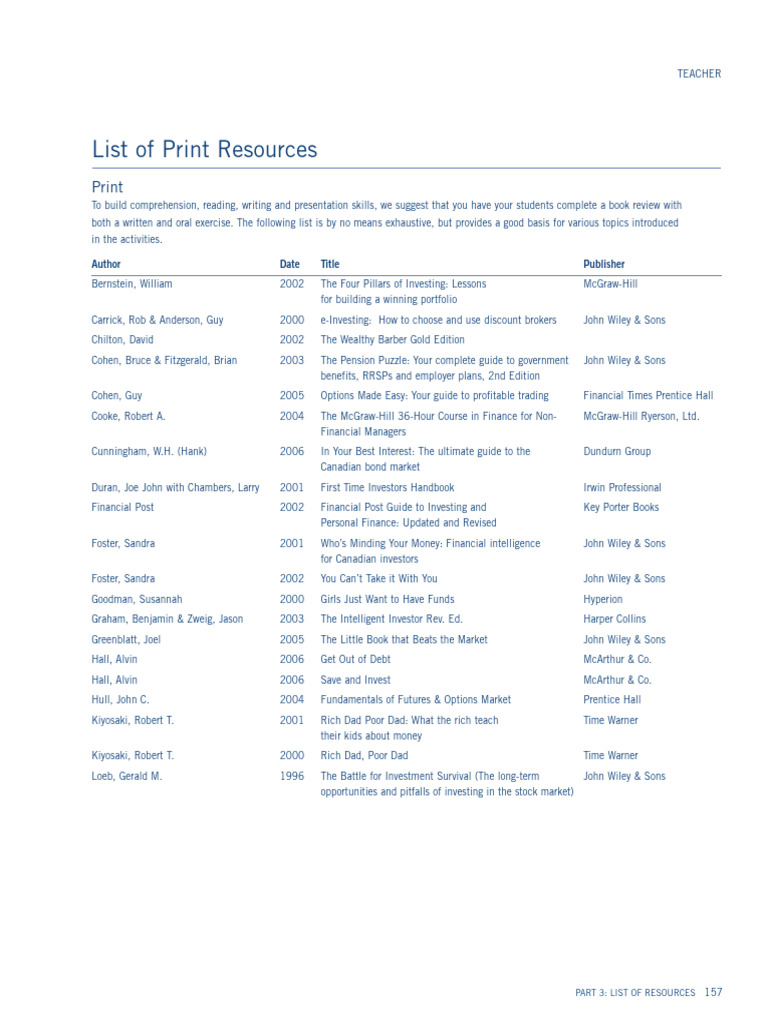 TEACHER

List of Print Resources

Print

To build comprehension, reading, writing and presentation skills, we suggest that you have your students complete a book review with both a written and oral exercise. The following list is by no means exhaustive, but provides a good basis for various topics introduced in the activities.

| Author | Date | Title | Publisher |
|---|---|---|---|
| Bernstein, William | 2002 | The Four Pillars of Investing: Lessons for building a winning portfolio | McGraw-Hill |
| Carrick, Rob & Anderson, Guy | 2000 | e-Investing: How to choose and use discount brokers | John Wiley & Sons |
| Chilton, David | 2002 | The Wealthy Barber Gold Edition | |
| Cohen, Bruce & Fitzgerald, Brian | 2003 | The Pension Puzzle: Your complete guide to government benefits, RRSPs and employer plans, 2nd Edition | John Wiley & Sons |
| Cohen, Guy | 2005 | Options Made Easy: Your guide to profitable trading | Financial Times Prentice Hall |
| Cooke, Robert A. | 2004 | The McGraw-Hill 36-Hour Course in Finance for Non-Financial Managers | McGraw-Hill Ryerson, Ltd. |
| Cunningham, W.H. (Hank) | 2006 | In Your Best Interest: The ultimate guide to the Canadian bond market | Dundurn Group |
| Duran, Joe John with Chambers, Larry | 2001 | First Time Investors Handbook | Irwin Professional |
| Financial Post | 2002 | Financial Post Guide to Investing and Personal Finance: Updated and Revised | Key Porter Books |
| Foster, Sandra | 2001 | Who's Minding Your Money: Financial intelligence for Canadian investors | John Wiley & Sons |
| Foster, Sandra | 2002 | You Can't Take it With You | John Wiley & Sons |
| Goodman, Susannah | 2000 | Girls Just Want to Have Funds | Hyperion |
| Graham, Benjamin & Zweig, Jason | 2003 | The Intelligent Investor Rev. Ed. | Harper Collins |
| Greenblatt, Joel | 2005 | The Little Book that Beats the Market | John Wiley & Sons |
| Hall, Alvin | 2006 | Get Out of Debt | McArthur & Co. |
| Hall, Alvin | 2006 | Save and Invest | McArthur & Co. |
| Hull, John C. | 2004 | Fundamentals of Futures & Options Market | Prentice Hall |
| Kiyosaki, Robert T. | 2001 | Rich Dad Poor Dad: What the rich teach their kids about money | Time Warner |
| Kiyosaki, Robert T. | 2000 | Rich Dad, Poor Dad | Time Warner |
| Loeb, Gerald M. | 1996 | The Battle for Investment Survival (The long-term opportunities and pitfalls of investing in the stock market) | John Wiley & Sons |

PART 3: LIST OF RESOURCES 157